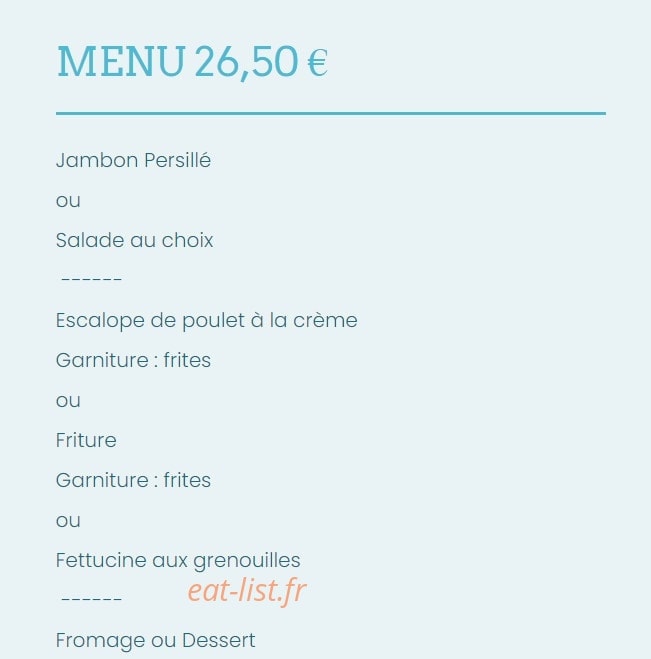 MENU 26,50 €

Jambon Persillé

ou

Salade au choix

------

Escalope de poulet à la crème

Garniture : frites

ou

Friture

Garniture : frites

ou

Fettucine aux grenouilles

------

eat-list.fr

Fromage ou Dessert